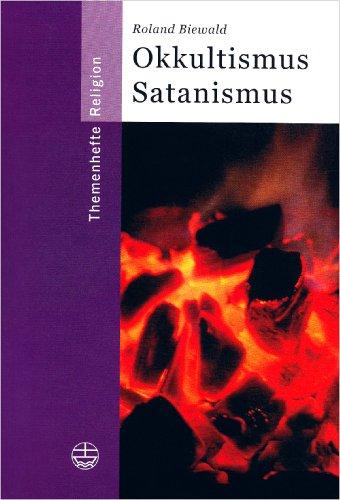 Themenhefte Religion

Roland Biewald

Okkultismus
Satanismus